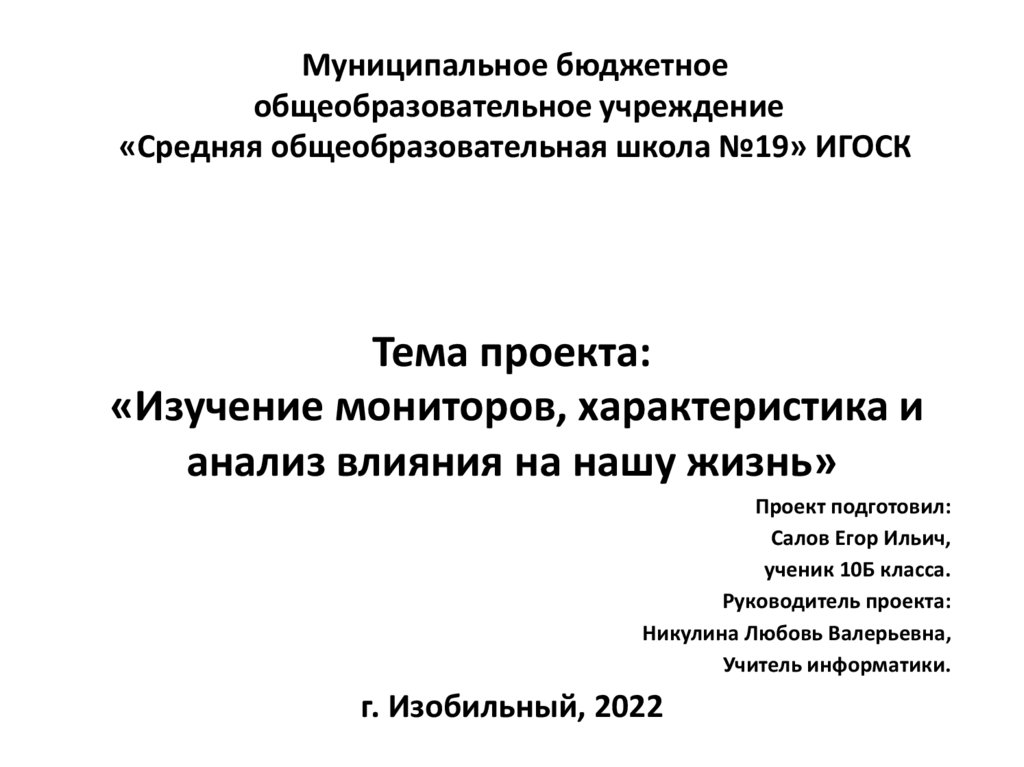 Муниципальное бюджетное общеобразовательное учреждение «Средняя общеобразовательная школа №19» ИГОСК

Тема проекта:
«Изучение мониторов, характеристика и анализ влияния на нашу жизнь»

Проект подготовил:
Салов Егор Ильич,
ученик 10Б класса.
Руководитель проекта:
Никулина Любовь Валерьевна,
Учитель информатики.

г. Изобильный, 2022